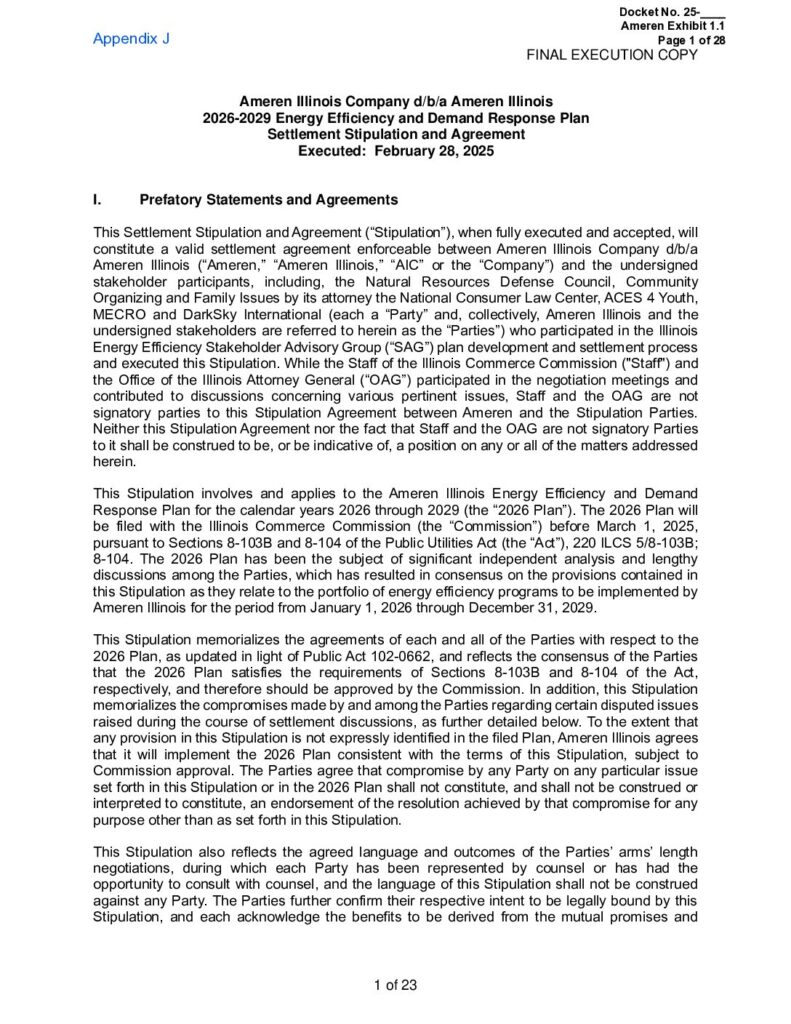 Appendix J

Docket No. 25-____
Ameren Exhibit 1.1
Page 1 of 28
FINAL EXECUTION COPY

Ameren Illinois Company d/b/a Ameren Illinois
2026-2029 Energy Efficiency and Demand Response Plan
Settlement Stipulation and Agreement
Executed: February 28, 2025

I. Prefatory Statements and Agreements

This Settlement Stipulation and Agreement ("Stipulation"), when fully executed and accepted, will constitute a valid settlement agreement enforceable between Ameren Illinois Company d/b/a Ameren Illinois ("Ameren," "Ameren Illinois," "AIC" or the "Company") and the undersigned stakeholder participants, including, the Natural Resources Defense Council, Community Organizing and Family Issues by its attorney the National Consumer Law Center, ACES 4 Youth, MECRO and DarkSky International (each a "Party" and, collectively, Ameren Illinois and the undersigned stakeholders are referred to herein as the "Parties") who participated in the Illinois Energy Efficiency Stakeholder Advisory Group ("SAG") plan development and settlement process and executed this Stipulation. While the Staff of the Illinois Commerce Commission ("Staff") and the Office of the Illinois Attorney General ("OAG") participated in the negotiation meetings and contributed to discussions concerning various pertinent issues, Staff and the OAG are not signatory parties to this Stipulation Agreement between Ameren and the Stipulation Parties. Neither this Stipulation Agreement nor the fact that Staff and the OAG are not signatory Parties to it shall be construed to be, or be indicative of, a position on any or all of the matters addressed herein.

This Stipulation involves and applies to the Ameren Illinois Energy Efficiency and Demand Response Plan for the calendar years 2026 through 2029 (the "2026 Plan"). The 2026 Plan will be filed with the Illinois Commerce Commission (the "Commission") before March 1, 2025, pursuant to Sections 8-103B and 8-104 of the Public Utilities Act (the "Act"), 220 ILCS 5/8-103B; 8-104. The 2026 Plan has been the subject of significant independent analysis and lengthy discussions among the Parties, which has resulted in consensus on the provisions contained in this Stipulation as they relate to the portfolio of energy efficiency programs to be implemented by Ameren Illinois for the period from January 1, 2026 through December 31, 2029.

This Stipulation memorializes the agreements of each and all of the Parties with respect to the 2026 Plan, as updated in light of Public Act 102-0662, and reflects the consensus of the Parties that the 2026 Plan satisfies the requirements of Sections 8-103B and 8-104 of the Act, respectively, and therefore should be approved by the Commission. In addition, this Stipulation memorializes the compromises made by and among the Parties regarding certain disputed issues raised during the course of settlement discussions, as further detailed below. To the extent that any provision in this Stipulation is not expressly identified in the filed Plan, Ameren Illinois agrees that it will implement the 2026 Plan consistent with the terms of this Stipulation, subject to Commission approval. The Parties agree that compromise by any Party on any particular issue set forth in this Stipulation or in the 2026 Plan shall not constitute, and shall not be construed or interpreted to constitute, an endorsement of the resolution achieved by that compromise for any purpose other than as set forth in this Stipulation.

This Stipulation also reflects the agreed language and outcomes of the Parties' arms' length negotiations, during which each Party has been represented by counsel or has had the opportunity to consult with counsel, and the language of this Stipulation shall not be construed against any Party. The Parties further confirm their respective intent to be legally bound by this Stipulation, and each acknowledge the benefits to be derived from the mutual promises and

1 of 23